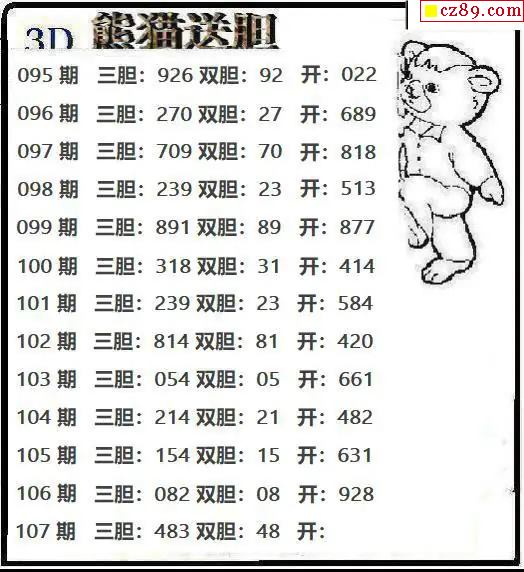 cz89.com

3D 熊猫送胆

095期 三胆：926 双胆：92 开：022

096期 三胆：270 双胆：27 开：689

097期 三胆：709 双胆：70 开：818

098期 三胆：239 双胆：23 开：513

099期 三胆：891 双胆：89 开：877

100期 三胆：318 双胆：31 开：414

101期 三胆：239 双胆：23 开：584

102期 三胆：814 双胆：81 开：420

103期 三胆：054 双胆：05 开：661

104期 三胆：214 双胆：21 开：482

105期 三胆：154 双胆：15 开：631

106期 三胆：082 双胆：08 开：928

107期 三胆：483 双胆：48 开：